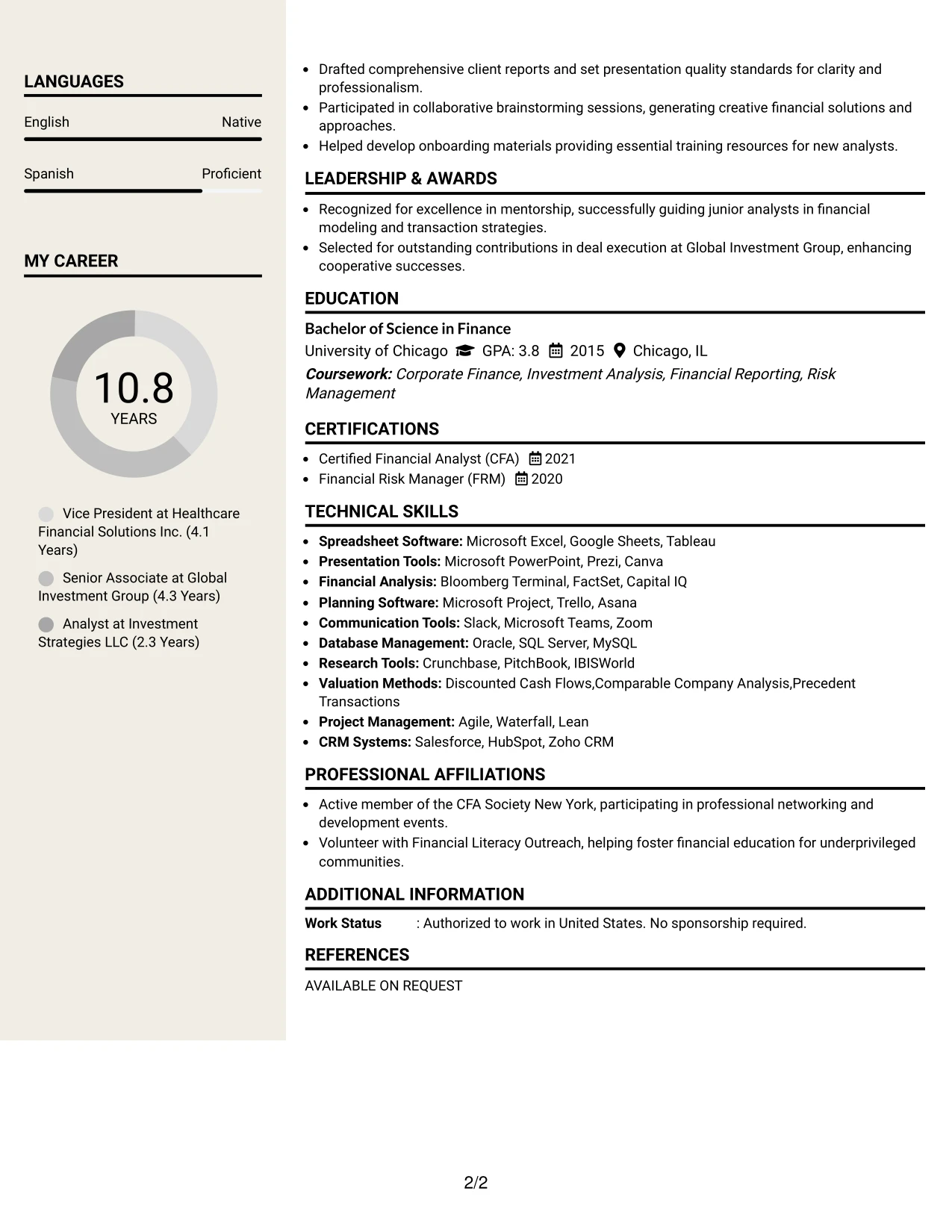 LANGUAGES

English
Native

Spanish
Proficient

MY CAREER

10.8
YEARS

Vice President at Healthcare Financial Solutions Inc. (4.1 Years)

Senior Associate at Global Investment Group (4.3 Years)

Analyst at Investment Strategies LLC (2.3 Years)

• Drafted comprehensive client reports and set presentation quality standards for clarity and professionalism.
• Participated in collaborative brainstorming sessions, generating creative financial solutions and approaches.
• Helped develop onboarding materials providing essential training resources for new analysts.

LEADERSHIP & AWARDS

• Recognized for excellence in mentorship, successfully guiding junior analysts in financial modeling and transaction strategies.
• Selected for outstanding contributions in deal execution at Global Investment Group, enhancing cooperative successes.

EDUCATION

Bachelor of Science in Finance
University of Chicago GPA: 3.8 2015 Chicago, IL
Coursework: Corporate Finance, Investment Analysis, Financial Reporting, Risk Management

CERTIFICATIONS

• Certified Financial Analyst (CFA) 2021
• Financial Risk Manager (FRM) 2020

TECHNICAL SKILLS

• Spreadsheet Software: Microsoft Excel, Google Sheets, Tableau
• Presentation Tools: Microsoft PowerPoint, Prezi, Canva
• Financial Analysis: Bloomberg Terminal, FactSet, Capital IQ
• Planning Software: Microsoft Project, Trello, Asana
• Communication Tools: Slack, Microsoft Teams, Zoom
• Database Management: Oracle, SQL Server, MySQL
• Research Tools: Crunchbase, PitchBook, IBISWorld
• Valuation Methods: Discounted Cash Flows,Comparable Company Analysis,Precedent Transactions
• Project Management: Agile, Waterfall, Lean
• CRM Systems: Salesforce, HubSpot, Zoho CRM

PROFESSIONAL AFFILIATIONS

• Active member of the CFA Society New York, participating in professional networking and development events.
• Volunteer with Financial Literacy Outreach, helping foster financial education for underprivileged communities.

ADDITIONAL INFORMATION

Work Status : Authorized to work in United States. No sponsorship required.

REFERENCES

AVAILABLE ON REQUEST

2/2